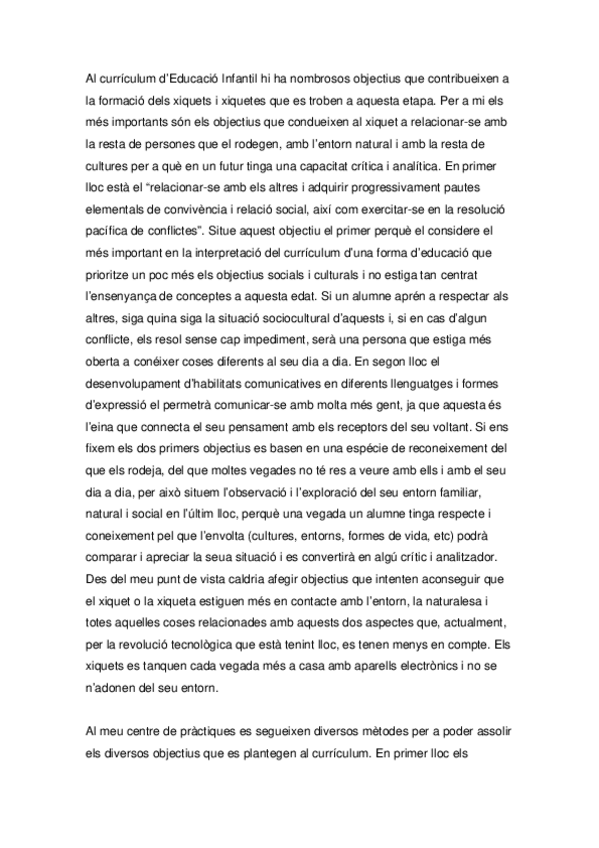 Al currículum d'Educació Infantil hi ha nombrosos objectius que contribueixen a la formació dels xiquets i xiquetes que es troben a aquesta etapa. Per a mi els més importants són els objectius que condueixen al xiquet a relacionar-se amb la resta de persones que el rodegen, amb l'entorn natural i amb la resta de cultures per a què en un futur tinga una capacitat crítica i analítica. En primer lloc està el "relacionar-se amb els altres i adquirir progressivament pautes elementals de convivència i relació social, així com exercitar-se en la resolució pacífica de conflictes". Situe aquest objectiu el primer perquè el considere el més important en la interpretació del currículum d'una forma d'educació que prioritze un poc més els objectius socials i culturals i no estiga tan centrat l'ensenyança de conceptes a aquesta edat. Si un alumne aprén a respectar als altres, siga quina siga la situació sociocultural d'aquests i, si en cas d'algun conflicte, els resol sense cap impediment, serà una persona que estiga més oberta a conéixer coses diferents al seu dia a dia. En segon lloc el desenvolupament d'habilitats comunicatives en diferents llenguatges i formes d'expressió el permetrà comunicar-se amb molta més gent, ja que aquesta és l'eina que connecta el seu pensament amb els receptors del seu voltant. Si ens fixem els dos primers objectius es basen en una espècie de reconeixement del que els rodeja, del que moltes vegades no té res a veure amb ells i amb el seu dia a dia, per això situem l'observació i l'exploració del seu entorn familiar, natural i social en l'últim lloc, perquè una vegada un alumne tinga respecte i coneixement pel que l'envolta (cultures, entorns, formes de vida, etc) podrà comparar i apreciar la seua situació i es convertirà en algú crític i analitzador. Des del meu punt de vista caldria afegir objectius que intenten aconseguir que el xiquet o la xiqueta estiguen més en contacte amb l'entorn, la naturalesa i totes aquelles coses relacionades amb aquests dos aspectes que, actualment, per la revolució tecnològica que està tenint lloc, es tenen menys en compte. Els xiquets es tanquen cada vegada més a casa amb aparells electrònics i no se n'adonen del seu entorn.

Al meu centre de pràctiques es segueixen diversos mètodes per a poder assolir els diversos objectius que es plantegen al currículum. En primer lloc els